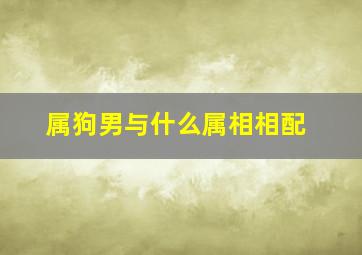 属狗男与什么属相相配